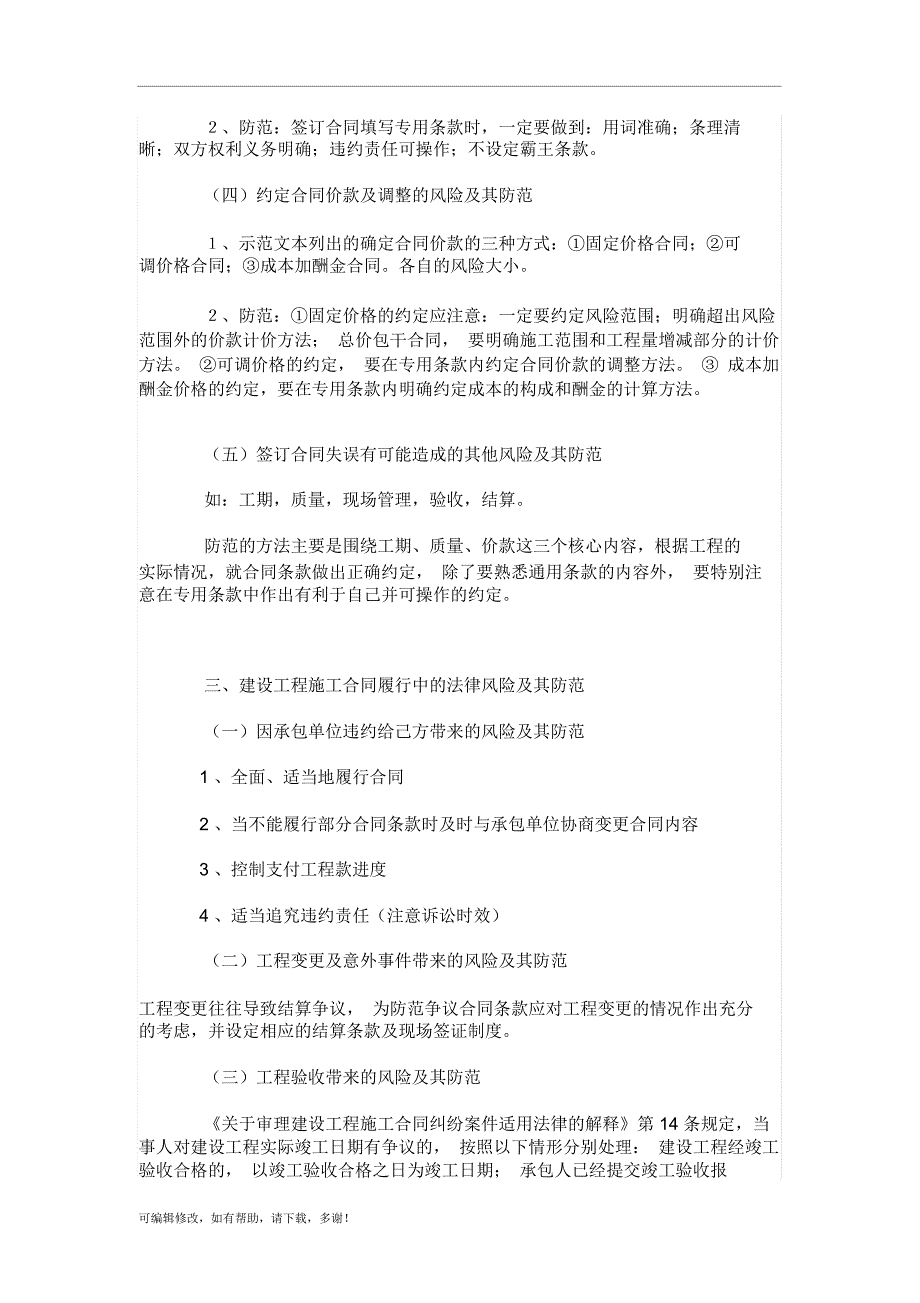 2、防范：签订合同填写专用条款时，一定要做到：用词准确；条理清晰；双方权利义务明确；违约责任可操作；不设定霸王条款。

（四）约定合同价款及调整的风险及其防范

1、示范文本列出的确定合同价款的三种方式：①固定价格合同；②可调价格合同；③成本加酬金合同。各自的风险大小。

2、防范：①固定价格的约定应注意：一定要约定风险范围；明确超出风险范围外的价款计价方法； 总价包干合同， 要明确施工范围和工程量增减部分的计价方法。 ②可调价格的约定， 要在专用条款内约定合同价款的调整方法。 ③ 成本加酬金价格的约定，要在专用条款内明确约定成本的构成和酬金的计算方法。

（五）签订合同失误有可能造成的其他风险及其防范

如：工期，质量，现场管理，验收，结算。

防范的方法主要是围绕工期、质量、价款这三个核心内容，根据工程的实际情况，就合同条款做出正确约定， 除了要熟悉通用条款的内容外， 要特别注意在专用条款中作出有利于自己并可操作的约定。

三、建设工程施工合同履行中的法律风险及其防范

（一）因承包单位违约给己方带来的风险及其防范

1、全面、适当地履行合同

2、当不能履行部分合同条款时及时与承包单位协商变更合同内容

3、控制支付工程款进度

4、适当追究违约责任（注意诉讼时效）

（二）工程变更及意外事件带来的风险及其防范

工程变更往往导致结算争议， 为防范争议合同条款应对工程变更的情况作出充分的考虑，并设定相应的结算条款及现场签证制度。

（三）工程验收带来的风险及其防范

《关于审理建设工程施工合同纠纷案件适用法律的解释》第 14 条规定，当事人对建设工程实际竣工日期有争议的， 按照以下情形分别处理： 建设工程经竣工验收合格的， 以竣工验收合格之日为竣工日期； 承包人已经提交竣工验收报

可编辑修改，如有帮助，请下载，多谢！